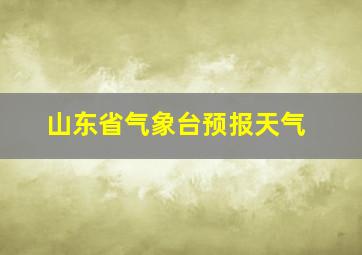 山东省气象台预报天气